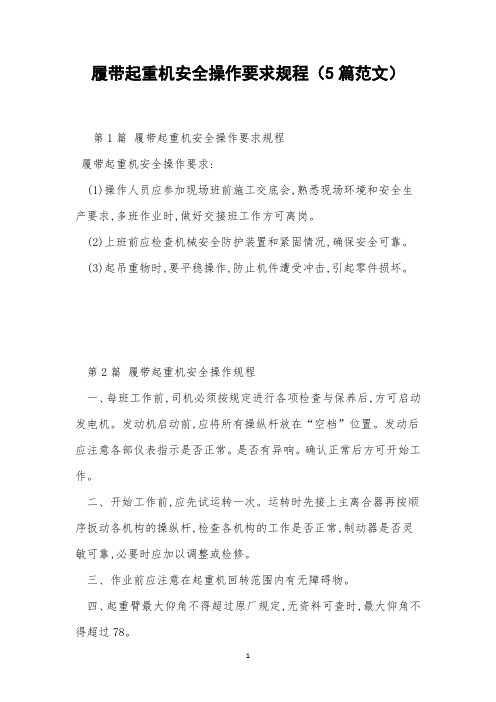 履带起重机安全操作要求规程（5篇范文）

第1篇 履带起重机安全操作要求规程

履带起重机安全操作要求:

(1)操作人员应参加现场班前施工交底会,熟悉现场环境和安全生产要求,多班作业时,做好交接班工作方可离岗。

(2)上班前应检查机械安全防护装置和紧固情况,确保安全可靠。

(3)起吊重物时,要平稳操作,防止机件遭受冲击,引起零件损坏。

第2篇 履带起重机安全操作规程

一、每班工作前,司机必须按规定进行各项检查与保养后,方可启动发电机。发动机启动前,应将所有操纵杆放在“空档”位置。发动后应注意各部仪表指示是否正常。是否有异响。确认正常后方可开始工作。

二、开始工作前,应先试运转一次。运转时先接上主离合器再按顺序扳动各机构的操纵杆,检查各机构的工作是否正常,制动器是否灵敏可靠,必要时应加以调整或检修。

三、作业前应注意在起重机回转范围内有无障碍物。

四、起重臂最大仰角不得超过原厂规定,无资料可查时,最大仰角不得超过78。

1